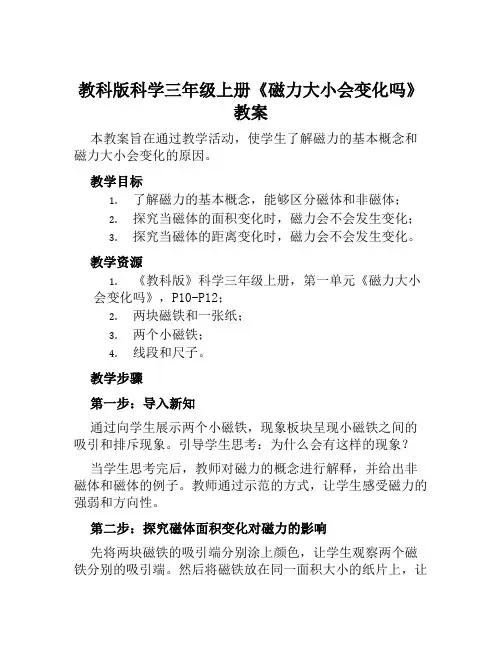 教科版科学三年级上册《磁力大小会变化吗》教案

本教案旨在通过教学活动，使学生了解磁力的基本概念和磁力大小会变化的原因。

教学目标

1. 了解磁力的基本概念，能够区分磁体和非磁体；
2. 探究当磁体的面积变化时，磁力会不会发生变化；
3. 探究当磁体的距离变化时，磁力会不会发生变化。

教学资源

1. 《教科版》科学三年级上册，第一单元《磁力大小会变化吗》，P10-P12；
2. 两块磁铁和一张纸；
3. 两个小磁铁；
4. 线段和尺子。

教学步骤

第一步：导入新知

通过向学生展示两个小磁铁，现象板块呈现小磁铁之间的吸引和排斥现象。引导学生思考：为什么会有这样的现象？

当学生思考完后，教师对磁力的概念进行解释，并给出非磁体和磁体的例子。教师通过示范的方式，让学生感受磁力的强弱和方向性。

第二步：探究磁体面积变化对磁力的影响

先将两块磁铁的吸引端分别涂上颜色，让学生观察两个磁铁分别的吸引端。然后将磁铁放在同一面积大小的纸片上，让